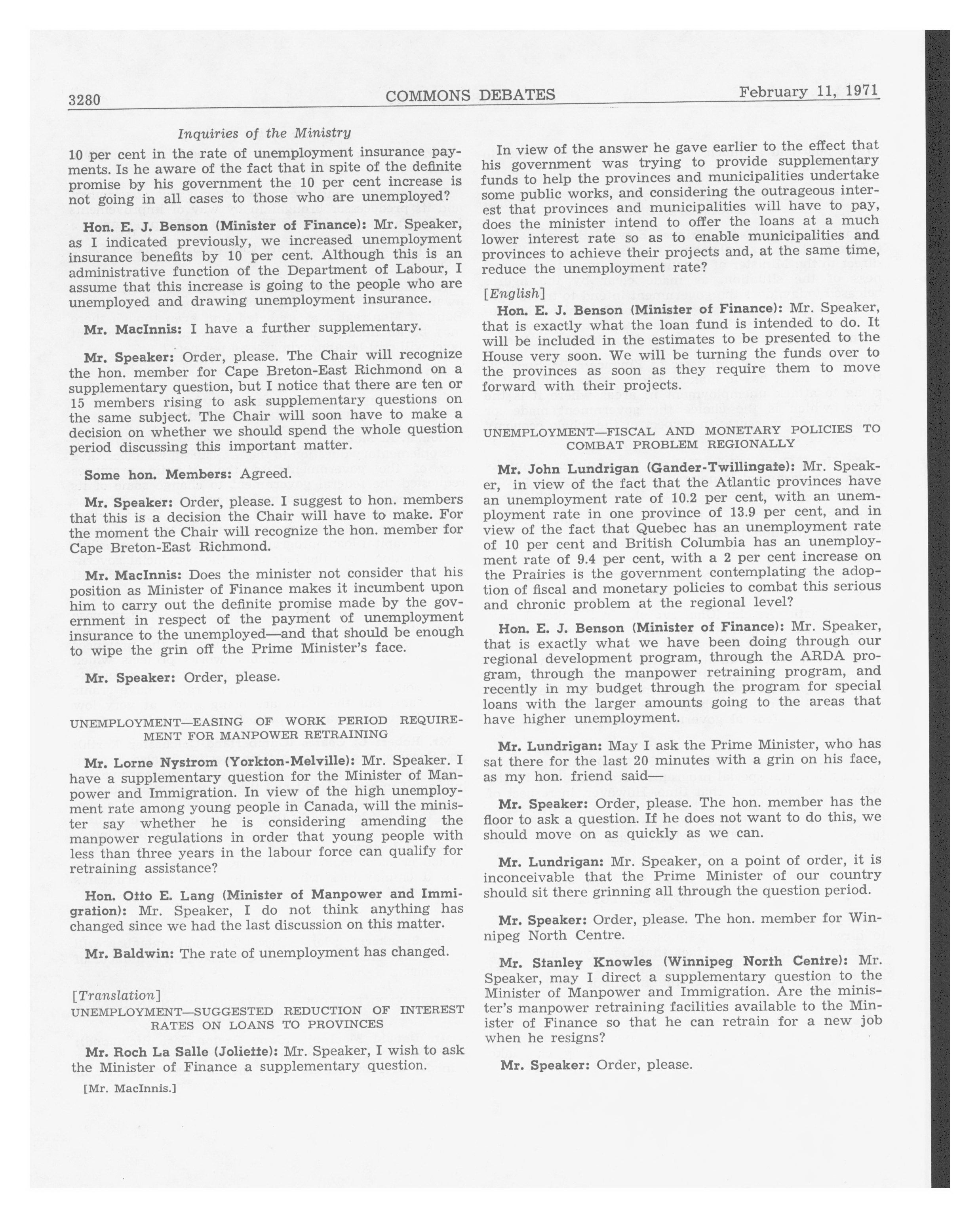 3280 COMMONS DEBATES February 11, 1971

Inquiries of the Ministry

10 per cent in the rate of unemployment insurance payments. Is he aware of the fact that in spite of the definite promise by his government the 10 per cent increase is not going in all cases to those who are unemployed?

Hon. E. J. Benson (Minister of Finance): Mr. Speaker, as I indicated previously, we increased unemployment insurance benefits by 10 per cent. Although this is an administrative function of the Department of Labour, I assume that this increase is going to the people who are unemployed and drawing unemployment insurance.

Mr. MacInnis: I have a further supplementary.

Mr. Speaker: Order, please. The Chair will recognize the hon. member for Cape Breton-East Richmond on a supplementary question, but I notice that there are ten or 15 members rising to ask supplementary questions on the same subject. The Chair will soon have to make a decision on whether we should spend the whole question period discussing this important matter.

Some hon. Members: Agreed.

Mr. Speaker: Order, please. I suggest to hon. members that this is a decision the Chair will have to make. For the moment the Chair will recognize the hon. member for Cape Breton-East Richmond.

Mr. MacInnis: Does the minister not consider that his position as Minister of Finance makes it incumbent upon him to carry out the definite promise made by the government in respect of the payment of unemployment insurance to the unemployed—and that should be enough to wipe the grin off the Prime Minister's face.

Mr. Speaker: Order, please.

UNEMPLOYMENT—EASING OF WORK PERIOD REQUIREMENT FOR MANPOWER RETRAINING

Mr. Lorne Nystrom (Yorkton-Melville): Mr. Speaker. I have a supplementary question for the Minister of Manpower and Immigration. In view of the high unemployment rate among young people in Canada, will the minister say whether he is considering amending the manpower regulations in order that young people with less than three years in the labour force can qualify for retraining assistance?

Hon. Otto E. Lang (Minister of Manpower and Immigration): Mr. Speaker, I do not think anything has changed since we had the last discussion on this matter.

Mr. Baldwin: The rate of unemployment has changed.

[Translation]

UNEMPLOYMENT—SUGGESTED REDUCTION OF INTEREST RATES ON LOANS TO PROVINCES

Mr. Roch La Salle (Joliette): Mr. Speaker, I wish to ask the Minister of Finance a supplementary question.

[Mr. MacInnis.]

In view of the answer he gave earlier to the effect that his government was trying to provide supplementary funds to help the provinces and municipalities undertake some public works, and considering the outrageous interest that provinces and municipalities will have to pay, does the minister intend to offer the loans at a much lower interest rate so as to enable municipalities and provinces to achieve their projects and, at the same time, reduce the unemployment rate?

[English]

Hon. E. J. Benson (Minister of Finance): Mr. Speaker, that is exactly what the loan fund is intended to do. It will be included in the estimates to be presented to the House very soon. We will be turning the funds over to the provinces as soon as they require them to move forward with their projects.

UNEMPLOYMENT—FISCAL AND MONETARY POLICIES TO COMBAT PROBLEM REGIONALLY

Mr. John Lundrigan (Gander-Twillingate): Mr. Speaker, in view of the fact that the Atlantic provinces have an unemployment rate of 10.2 per cent, with an unemployment rate in one province of 13.9 per cent, and in view of the fact that Quebec has an unemployment rate of 10 per cent and British Columbia has an unemployment rate of 9.4 per cent, with a 2 per cent increase on the Prairies is the government contemplating the adoption of fiscal and monetary policies to combat this serious and chronic problem at the regional level?

Hon. E. J. Benson (Minister of Finance): Mr. Speaker, that is exactly what we have been doing through our regional development program, through the ARDA program, through the manpower retraining program, and recently in my budget through the program for special loans with the larger amounts going to the areas that have higher unemployment.

Mr. Lundrigan: May I ask the Prime Minister, who has sat there for the last 20 minutes with a grin on his face, as my hon. friend said—

Mr. Speaker: Order, please. The hon. member has the floor to ask a question. If he does not want to do this, we should move on as quickly as we can.

Mr. Lundrigan: Mr. Speaker, on a point of order, it is inconceivable that the Prime Minister of our country should sit there grinning all through the question period.

Mr. Speaker: Order, please. The hon. member for Winnipeg North Centre.

Mr. Stanley Knowles (Winnipeg North Centre): Mr. Speaker, may I direct a supplementary question to the Minister of Manpower and Immigration. Are the minister's manpower retraining facilities available to the Minister of Finance so that he can retrain for a new job when he resigns?

Mr. Speaker: Order, please.